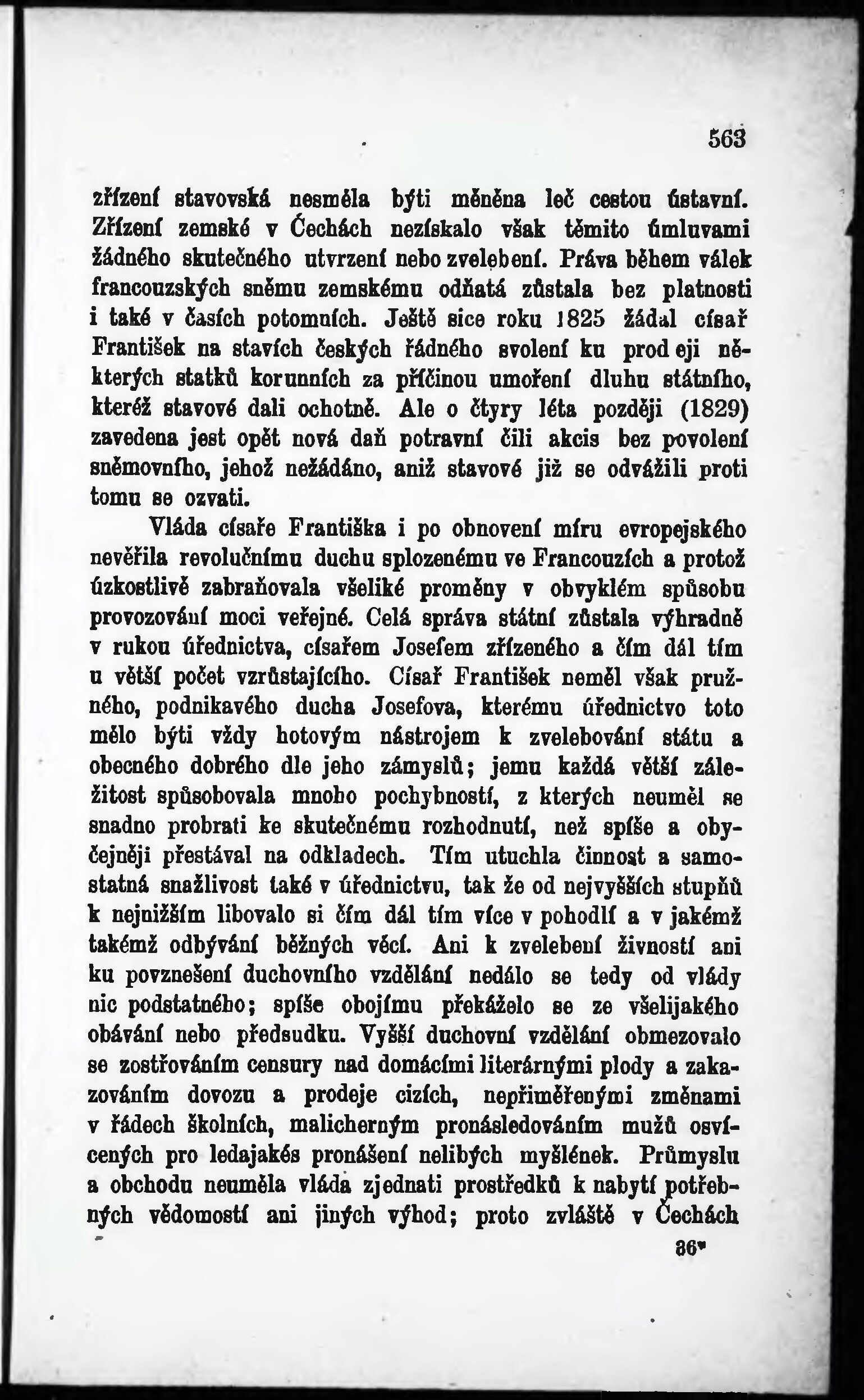 563

zřízení stavovská nesměla býti měněna leč cestou ústavní. Zřízení zemské v Čechách nezískalo však těmito úmluvami žádného skutečného utvrzení nebo zvelebení. Práva během válek francouzských sněmu zemskému odňatá zůstala bez platnosti i také v časích potomních. Ještě sice roku 1825 žádal císař František na stavích českých řádného svolení ku prodeji některých statků korunních za příčinou umoření dluhu státního, kteréž stavové dali ochotně. Ale o čtyry léta později (1829) zavedena jest opět nová daň potravní čili akcis bez povolení sněmovního, jehož nežádáno, aniž stavové již se odvážili proti tomu se ozvati.

Vláda císaře Františka i po obnovení míru evropejského nevěřila revolučnímu duchu splozenému ve Francouzích a protož úzkostlivě zabraňovala všeliké proměny v obvyklém spůsobu provozování moci veřejné. Celá správa státní zůstala výhradně v rukou úřednictva, císařem Josefem zřízeného a čím dál tím u větší počet vzrůstajícího. Císař František neměl však pružného, podnikavého ducha Josefova, kterému úřednictvo toto mělo býti vždy hotovým nástrojem k zvelebování státu a obecného dobrého dle jeho zámyslů; jemu každá větší záležitost spůsobovala mnoho pochybností, z kterých neuměl se snadno probrati ke skutečnému rozhodnutí, než spíše a obyčejněji přestával na odkladech. Tím utuchla činnost a samostatná snažlivost také v úřednictvu, tak že od nejvyšších stupňů k nejnižším libovalo si čím dál tím více v pohodlí a v jakémž takémž odbývání běžných věcí. Ani k zvelebení živností ani ku povznešení duchovního vzdělání nedálo se tedy od vlády nic podstatného; spíše obojímu překáželo se ze všelijakého obávání nebo předsudku. Vyšší duchovní vzdělání obmezovalo se zostřováním censury nad domácími literárnými plody a zakazováním dovozu a prodeje cizích, nepřiměřenými změnami v řádech školních, malicherným pronásledováním mužů osvícených pro ledajakés pronášení nelibých myšlének. Průmyslu a obchodu neuměla vláda zjednati prostředků k nabytí potřebných vědomostí ani jiných výhod; proto zvláště v Čechách

36*